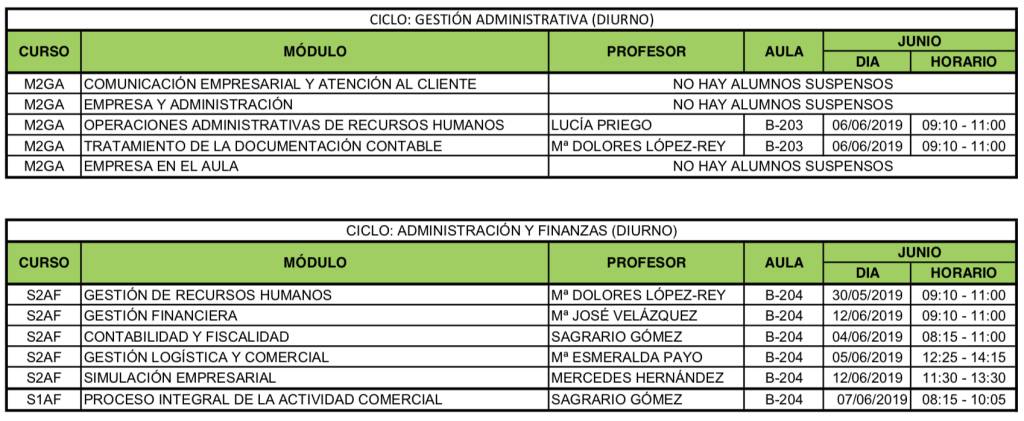 CICLO: GESTIÓN ADMINISTRATIVA (DIURNO)

| CURSO | MÓDULO | PROFESOR | AULA | JUNIO DIA | JUNIO HORARIO |
|---|---|---|---|---|---|
| M2GA | COMUNICACIÓN EMPRESARIAL Y ATENCIÓN AL CLIENTE | NO HAY ALUMNOS SUSPENSOS | | | |
| M2GA | EMPRESA Y ADMINISTRACIÓN | NO HAY ALUMNOS SUSPENSOS | | | |
| M2GA | OPERACIONES ADMINISTRATIVAS DE RECURSOS HUMANOS | LUCÍA PRIEGO | B-203 | 06/06/2019 | 09:10 - 11:00 |
| M2GA | TRATAMIENTO DE LA DOCUMENTACIÓN CONTABLE | Mª DOLORES LÓPEZ-REY | B-203 | 06/06/2019 | 09:10 - 11:00 |
| M2GA | EMPRESA EN EL AULA | NO HAY ALUMNOS SUSPENSOS | | | |

CICLO: ADMINISTRACIÓN Y FINANZAS (DIURNO)

| CURSO | MÓDULO | PROFESOR | AULA | JUNIO DIA | JUNIO HORARIO |
|---|---|---|---|---|---|
| S2AF | GESTIÓN DE RECURSOS HUMANOS | Mª DOLORES LÓPEZ-REY | B-204 | 30/05/2019 | 09:10 - 11:00 |
| S2AF | GESTIÓN FINANCIERA | Mª JOSÉ VELÁZQUEZ | B-204 | 12/06/2019 | 09:10 - 11:00 |
| S2AF | CONTABILIDAD Y FISCALIDAD | SAGRARIO GÓMEZ | B-204 | 04/06/2019 | 08:15 - 11:00 |
| S2AF | GESTIÓN LOGÍSTICA Y COMERCIAL | Mª ESMERALDA PAYO | B-204 | 05/06/2019 | 12:25 - 14:15 |
| S2AF | SIMULACIÓN EMPRESARIAL | MERCEDES HERNÁNDEZ | B-204 | 12/06/2019 | 11:30 - 13:30 |
| S1AF | PROCESO INTEGRAL DE LA ACTIVIDAD COMERCIAL | SAGRARIO GÓMEZ | B-204 | 07/06/2019 | 08:15 - 10:05 |